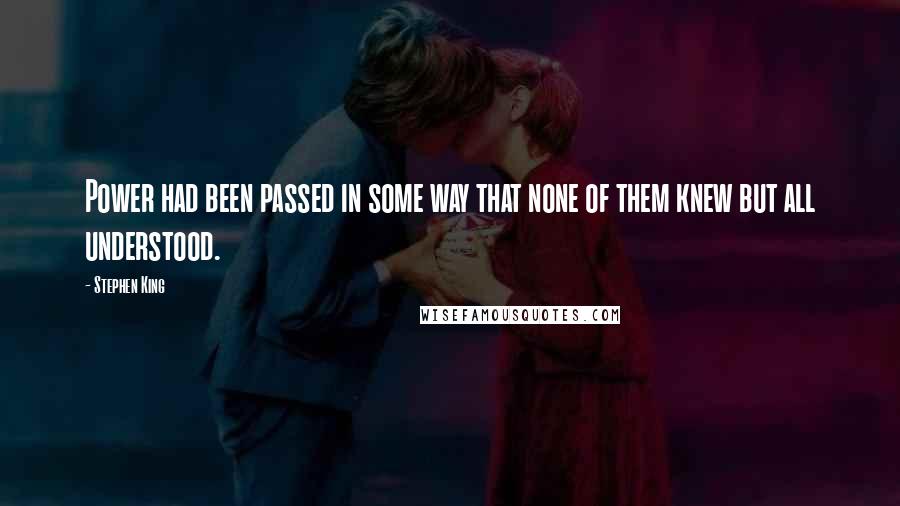 Power had been passed in some way that none of them knew but all understood.

- Stephen King

WISEFAMOUSQUOTES.COM